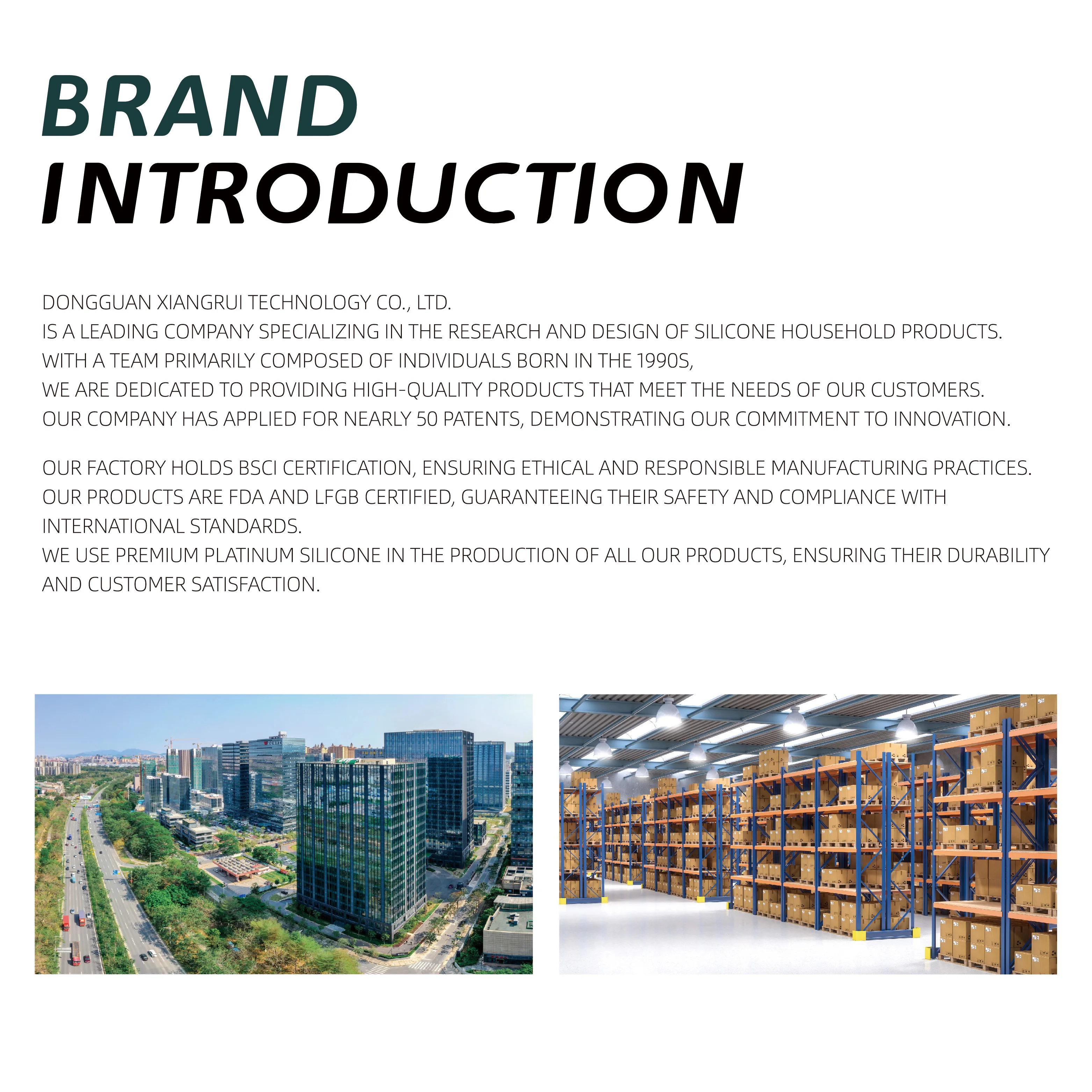 BRAND
INTRODUCTION

DONGGUAN XIANGRUI TECHNOLOGY CO., LTD.
IS A LEADING COMPANY SPECIALIZING IN THE RESEARCH AND DESIGN OF SILICONE HOUSEHOLD PRODUCTS.
WITH A TEAM PRIMARILY COMPOSED OF INDIVIDUALS BORN IN THE 1990S,
WE ARE DEDICATED TO PROVIDING HIGH-QUALITY PRODUCTS THAT MEET THE NEEDS OF OUR CUSTOMERS.
OUR COMPANY HAS APPLIED FOR NEARLY 50 PATENTS, DEMONSTRATING OUR COMMITMENT TO INNOVATION.

OUR FACTORY HOLDS BSCI CERTIFICATION, ENSURING ETHICAL AND RESPONSIBLE MANUFACTURING PRACTICES.
OUR PRODUCTS ARE FDA AND LFGB CERTIFIED, GUARANTEEING THEIR SAFETY AND COMPLIANCE WITH INTERNATIONAL STANDARDS.
WE USE PREMIUM PLATINUM SILICONE IN THE PRODUCTION OF ALL OUR PRODUCTS, ENSURING THEIR DURABILITY AND CUSTOMER SATISFACTION.